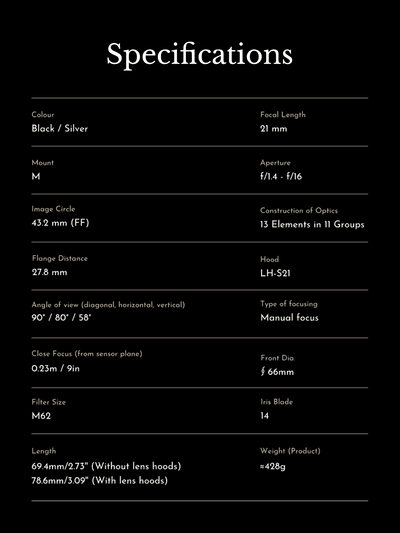 Specifications

Colour
Black / Silver

Mount
M

Image Circle
43.2 mm (FF)

Flange Distance
27.8 mm

Angle of view (diagonal, horizontal, vertical)
90° / 80° / 58°

Close Focus (from sensor plane)
0.23m / 9in

Filter Size
M62

Length
69.4mm/2.73" (Without lens hoods)
78.6mm/3.09" (With lens hoods)

Focal Length
21 mm

Aperture
f/1.4 - f/16

Construction of Optics
13 Elements in 11 Groups

Hood
LH-S21

Type of focusing
Manual focus

Front Dia.
∮ 66mm

Iris Blade
14

Weight (Product)
≈428g